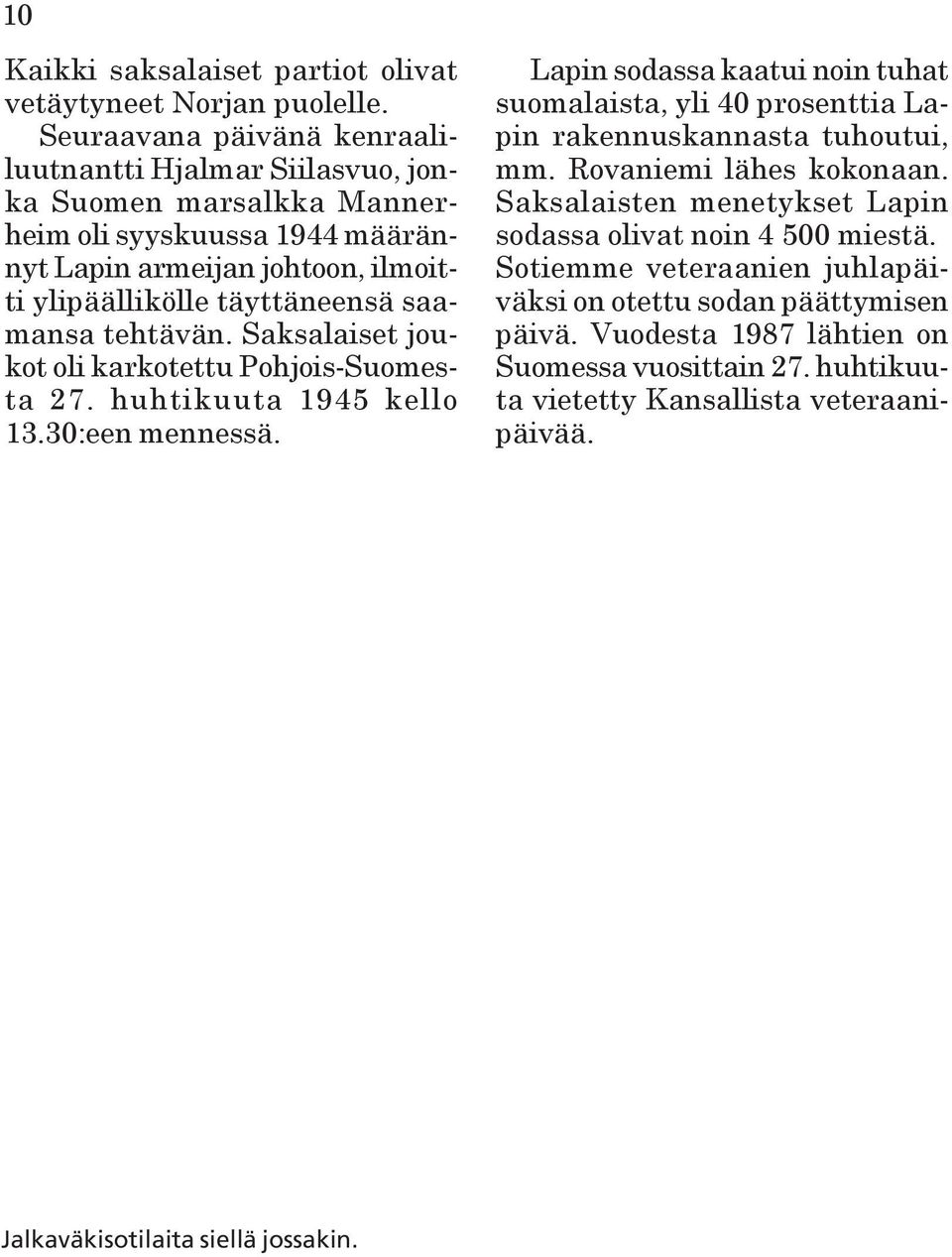 10

Kaikki saksalaiset partiot olivat vetäytyneet Norjan puolelle.

Seuraavana päivänä kenraaliluutnantti Hjalmar Siilasvuo, jonka Suomen marsalkka Mannerheim oli syyskuussa 1944 määrännyt Lapin armeijan johtoon, ilmoitti ylipäällikölle täyttäneensä saamansa tehtävän. Saksalaiset joukot oli karkotettu Pohjois-Suomesta 27. huhtikuuta 1945 kello 13.30:een mennessä.

Lapin sodassa kaatui noin tuhat suomalaista, yli 40 prosenttia Lapin rakennuskannasta tuhoutui, mm. Rovaniemi lähes kokonaan. Saksalaisten menetykset Lapin sodassa olivat noin 4 500 miestä.

Sotiemme veteraanien juhlapäiväksi on otettu sodan päättymisen päivä. Vuodesta 1987 lähtien on Suomessa vuosittain 27. huhtikuuta vietetty Kansallista veteraanipäivää.

Jalkaväkisotilaita siellä jossakin.